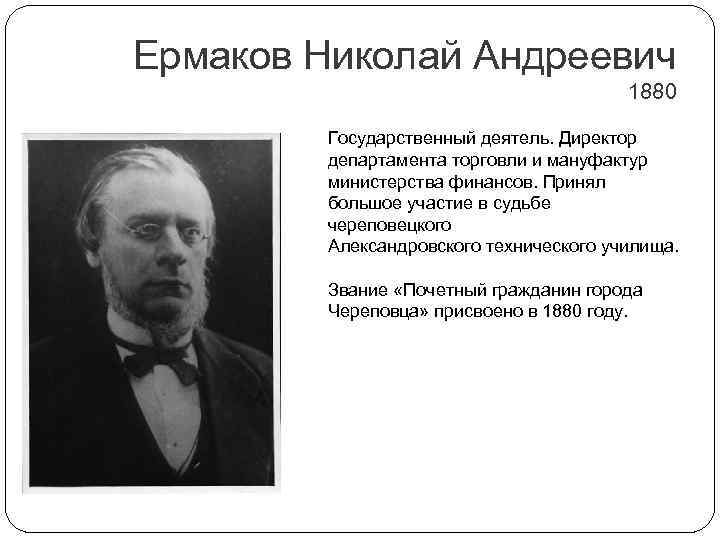 Ермаков Николай Андреевич
1880

Государственный деятель. Директор департамента торговли и мануфактур министерства финансов. Принял большое участие в судьбе череповецкого Александровского технического училища.

Звание «Почетный гражданин города Череповца» присвоено в 1880 году.